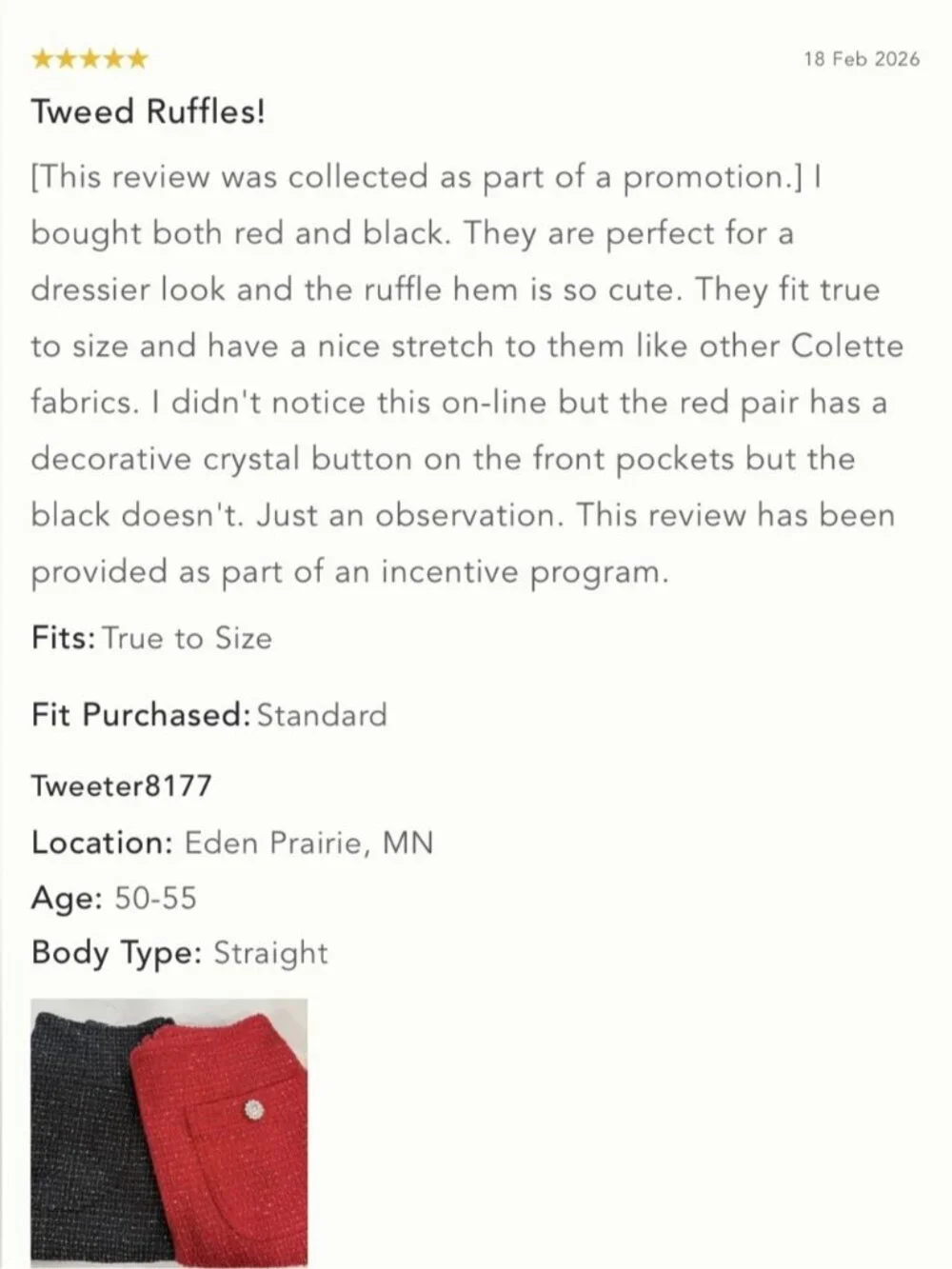 ★★★★★

18 Feb 2026

Tweed Ruffles!

[This review was collected as part of a promotion.] I bought both red and black. They are perfect for a dressier look and the ruffle hem is so cute. They fit true to size and have a nice stretch to them like other Colette fabrics. I didn't notice this on-line but the red pair has a decorative crystal button on the front pockets but the black doesn't. Just an observation. This review has been provided as part of an incentive program.

Fits: True to Size

Fit Purchased: Standard

Tweeter8177

Location: Eden Prairie, MN

Age: 50-55

Body Type: Straight